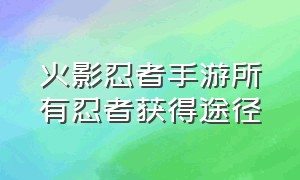 火影忍者手游所有忍者获得途径